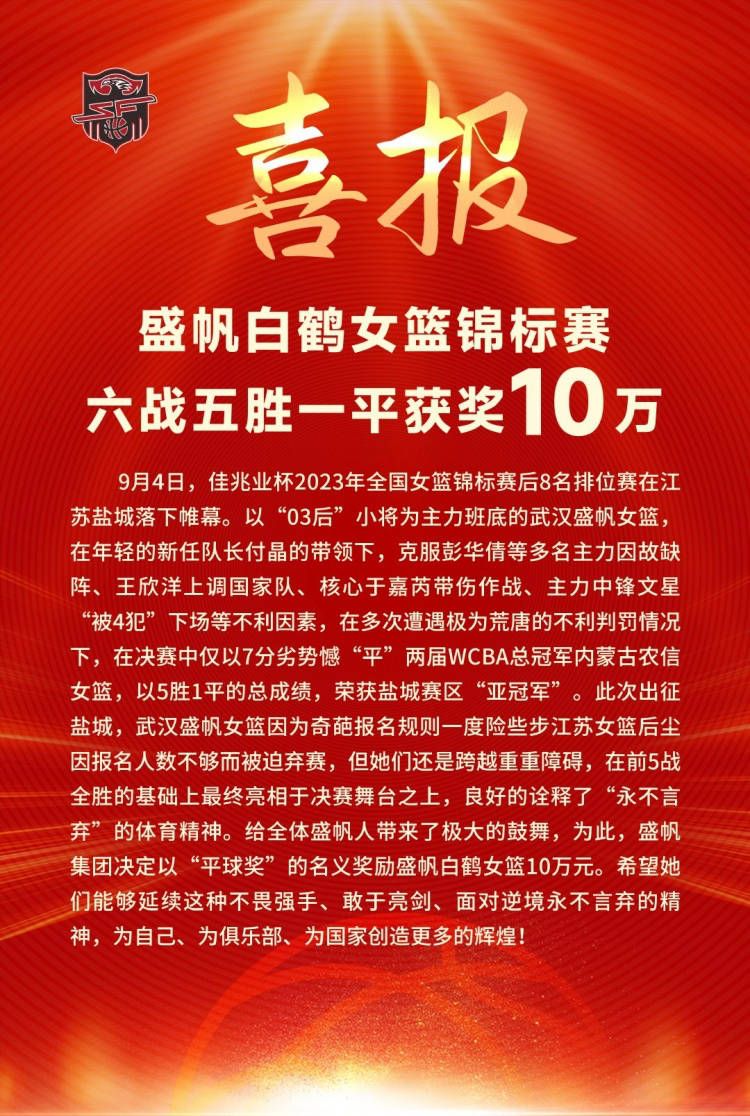 喜报

盛帆白鹤女篮锦标赛
六战五胜一平获奖10万

9月4日，佳兆业杯2023年全国女篮锦标赛后8名排位赛在江苏盐城落下帷幕。以“03后”小将为主力班底的武汉盛帆女篮，在年轻的新任队长付晶的带领下，克服彭华倩等多名主力因故缺阵、王欣洋上调国家队、核心于嘉芮带伤作战、主力中锋文星“被4犯”下场等不利因素，在多次遭遇极为荒唐的不利判罚情况下，在决赛中仅以7分劣势憾“平”两届WCBA总冠军内蒙古农信女篮，以5胜1平的总成绩，荣获盐城赛区“亚冠军”。此次出征盐城，武汉盛帆女篮因为奇葩报名规则一度险些步江苏女篮后尘因报名人数不够而被迫弃赛，但她们还是跨越重重障碍，在前5战全胜的基础上最终亮相于决赛舞台之上，良好的诠释了“永不言弃”的体育精神。给全体盛帆人带来了极大的鼓舞，为此，盛帆集团决定以“平球奖”的名义奖励盛帆白鹤女篮10万元。希望她们能够延续这种不畏强手、敢于亮剑、面对逆境永不言弃的精神，为自己、为俱乐部、为国家创造更多的辉煌！